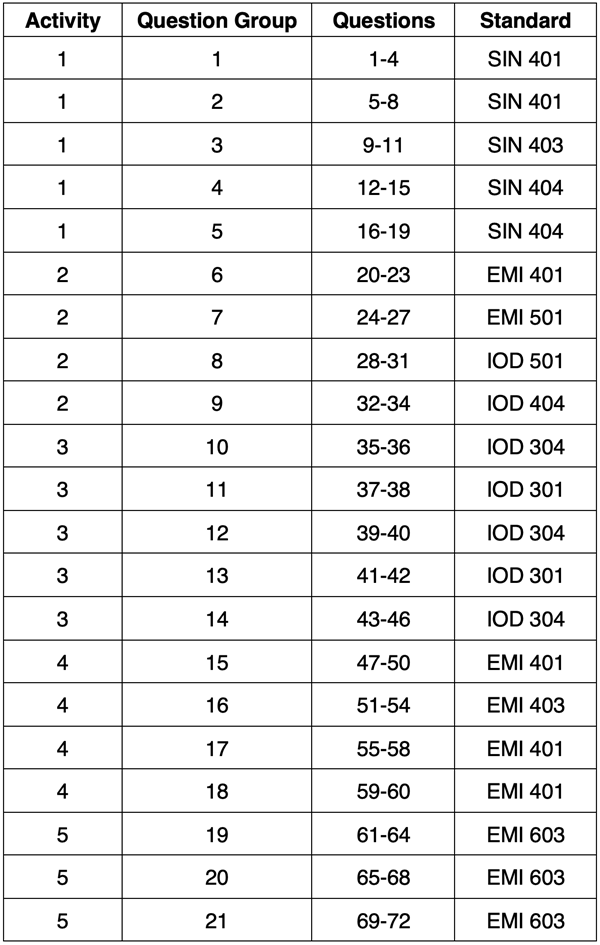 | Activity | Question Group | Questions | Standard |
|---|---|---|---|
| 1 | 1 | 1-4 | SIN 401 |
| 1 | 2 | 5-8 | SIN 401 |
| 1 | 3 | 9-11 | SIN 403 |
| 1 | 4 | 12-15 | SIN 404 |
| 1 | 5 | 16-19 | SIN 404 |
| 2 | 6 | 20-23 | EMI 401 |
| 2 | 7 | 24-27 | EMI 501 |
| 2 | 8 | 28-31 | IOD 501 |
| 2 | 9 | 32-34 | IOD 404 |
| 3 | 10 | 35-36 | IOD 304 |
| 3 | 11 | 37-38 | IOD 301 |
| 3 | 12 | 39-40 | IOD 304 |
| 3 | 13 | 41-42 | IOD 301 |
| 3 | 14 | 43-46 | IOD 304 |
| 4 | 15 | 47-50 | EMI 401 |
| 4 | 16 | 51-54 | EMI 403 |
| 4 | 17 | 55-58 | EMI 401 |
| 4 | 18 | 59-60 | EMI 401 |
| 5 | 19 | 61-64 | EMI 603 |
| 5 | 20 | 65-68 | EMI 603 |
| 5 | 21 | 69-72 | EMI 603 |